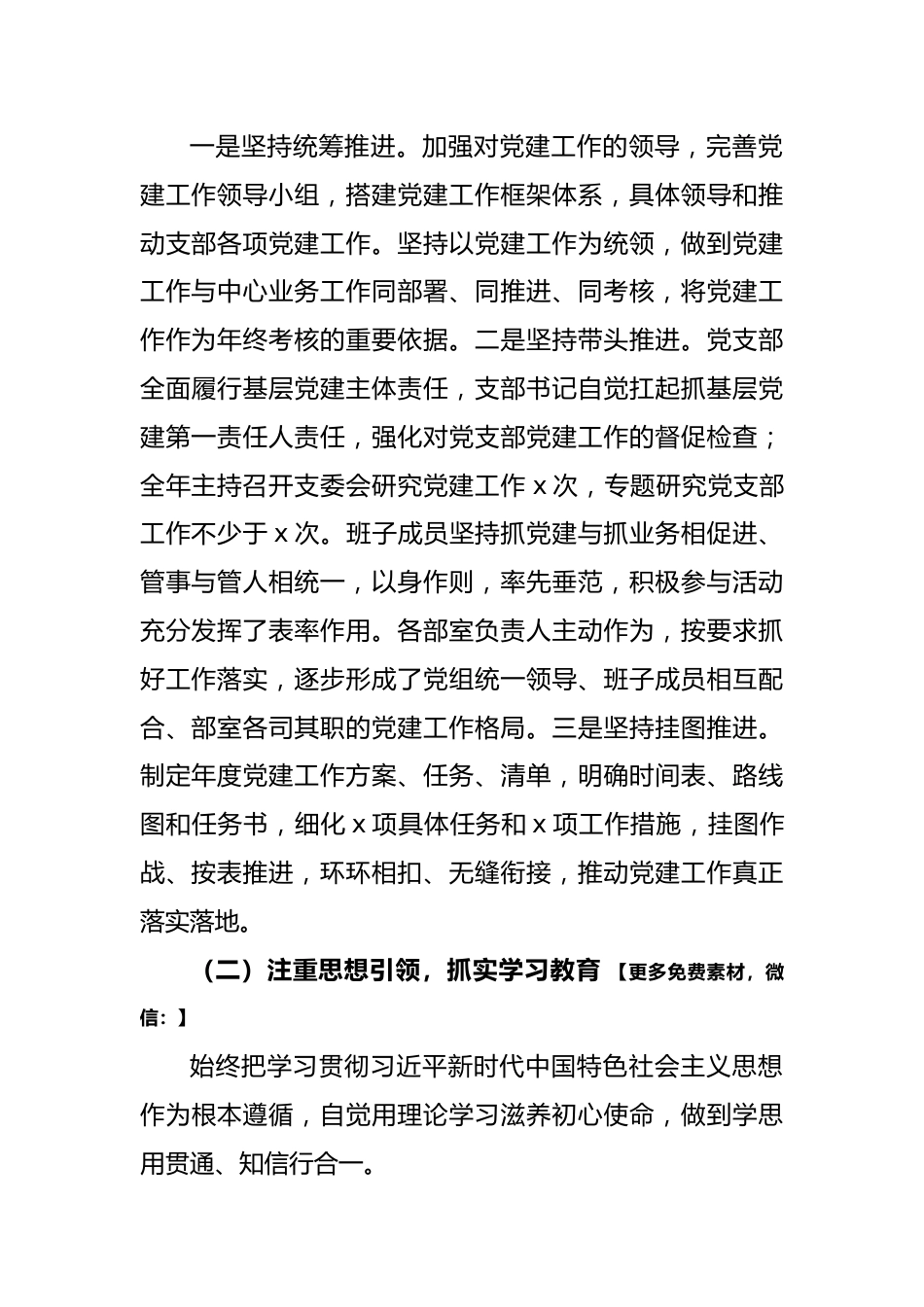 一是坚持统筹推进。加强对党建工作的领导，完善党建工作领导小组，搭建党建工作框架体系，具体领导和推动支部各项党建工作。坚持以党建工作为统领，做到党建工作与中心业务工作同部署、同推进、同考核，将党建工作作为年终考核的重要依据。二是坚持带头推进。党支部全面履行基层党建主体责任，支部书记自觉扛起抓基层党建第一责任人责任，强化对党支部党建工作的督促检查；全年主持召开支委会研究党建工作 x 次，专题研究党支部工作不少于 x 次。班子成员坚持抓党建与抓业务相促进、管事与管人相统一，以身作则，率先垂范，积极参与活动充分发挥了表率作用。各部室负责人主动作为，按要求抓好工作落实，逐步形成了党组统一领导、班子成员相互配合、部室各司其职的党建工作格局。三是坚持挂图推进。制定年度党建工作方案、任务、清单，明确时间表、路线图和任务书，细化 x 项具体任务和 x 项工作措施，挂图作战、按表推进，环环相扣、无缝衔接，推动党建工作真正落实落地。

（二）注重思想引领，抓实学习教育【更多免费素材，微信：】

始终把学习贯彻习近平新时代中国特色社会主义思想作为根本遵循，自觉用理论学习滋养初心使命，做到学思用贯通、知信行合一。